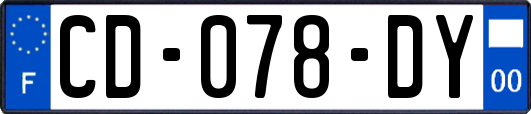 F

CD-078-DY

00